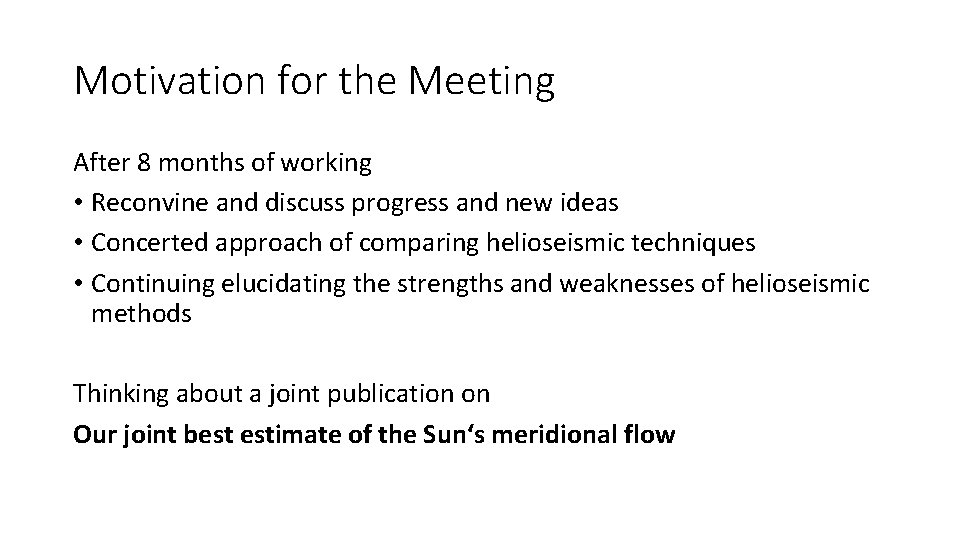 Motivation for the Meeting

After 8 months of working

• Reconvine and discuss progress and new ideas
• Concerted approach of comparing helioseismic techniques
• Continuing elucidating the strengths and weaknesses of helioseismic methods

Thinking about a joint publication on

Our joint best estimate of the Sun's meridional flow